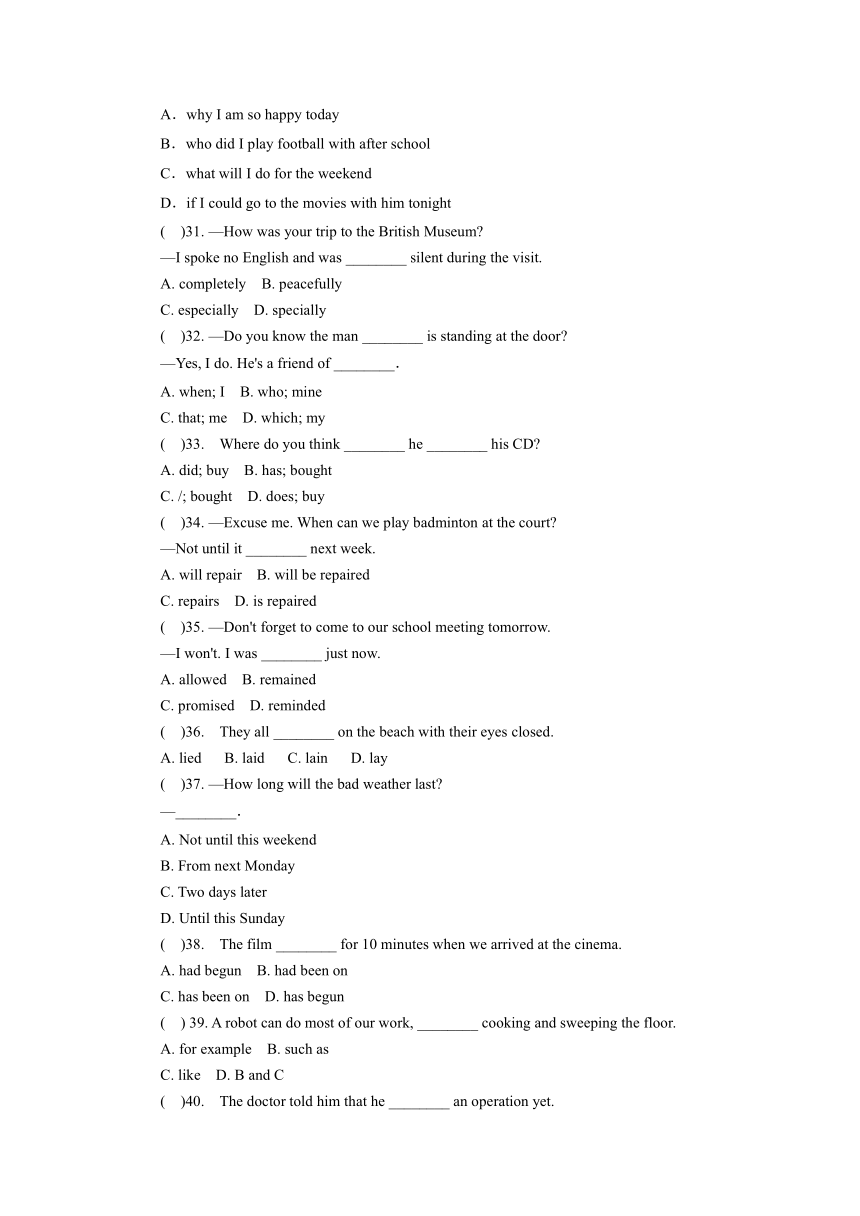 A．why I am so happy today

B．who did I play football with after school

C．what will I do for the weekend

D．if I could go to the movies with him tonight

(　)31. —How was your trip to the British Museum?

—I spoke no English and was ________ silent during the visit.

A. completely　B. peacefully

C. especially　D. specially

(　)32. —Do you know the man ________ is standing at the door?

—Yes, I do. He's a friend of ________.

A. when; I　B. who; mine

C. that; me　D. which; my

(　)33.　Where do you think ________ he ________ his CD?

A. did; buy　B. has; bought

C. /; bought　D. does; buy

(　)34. —Excuse me. When can we play badminton at the court?

—Not until it ________ next week.

A. will repair　B. will be repaired

C. repairs　D. is repaired

(　)35. —Don't forget to come to our school meeting tomorrow.

—I won't. I was ________ just now.

A. allowed　B. remained

C. promised　D. reminded

(　)36.　They all ________ on the beach with their eyes closed.

A. lied　B. laid　C. lain　D. lay

(　)37. —How long will the bad weather last?

—________.

A. Not until this weekend

B. From next Monday

C. Two days later

D. Until this Sunday

(　)38.　The film ________ for 10 minutes when we arrived at the cinema.

A. had begun　B. had been on

C. has been on　D. has begun

(　) 39. A robot can do most of our work, ________ cooking and sweeping the floor.

A. for example　B. such as

C. like　D. B and C

(　)40.　The doctor told him that he ________ an operation yet.